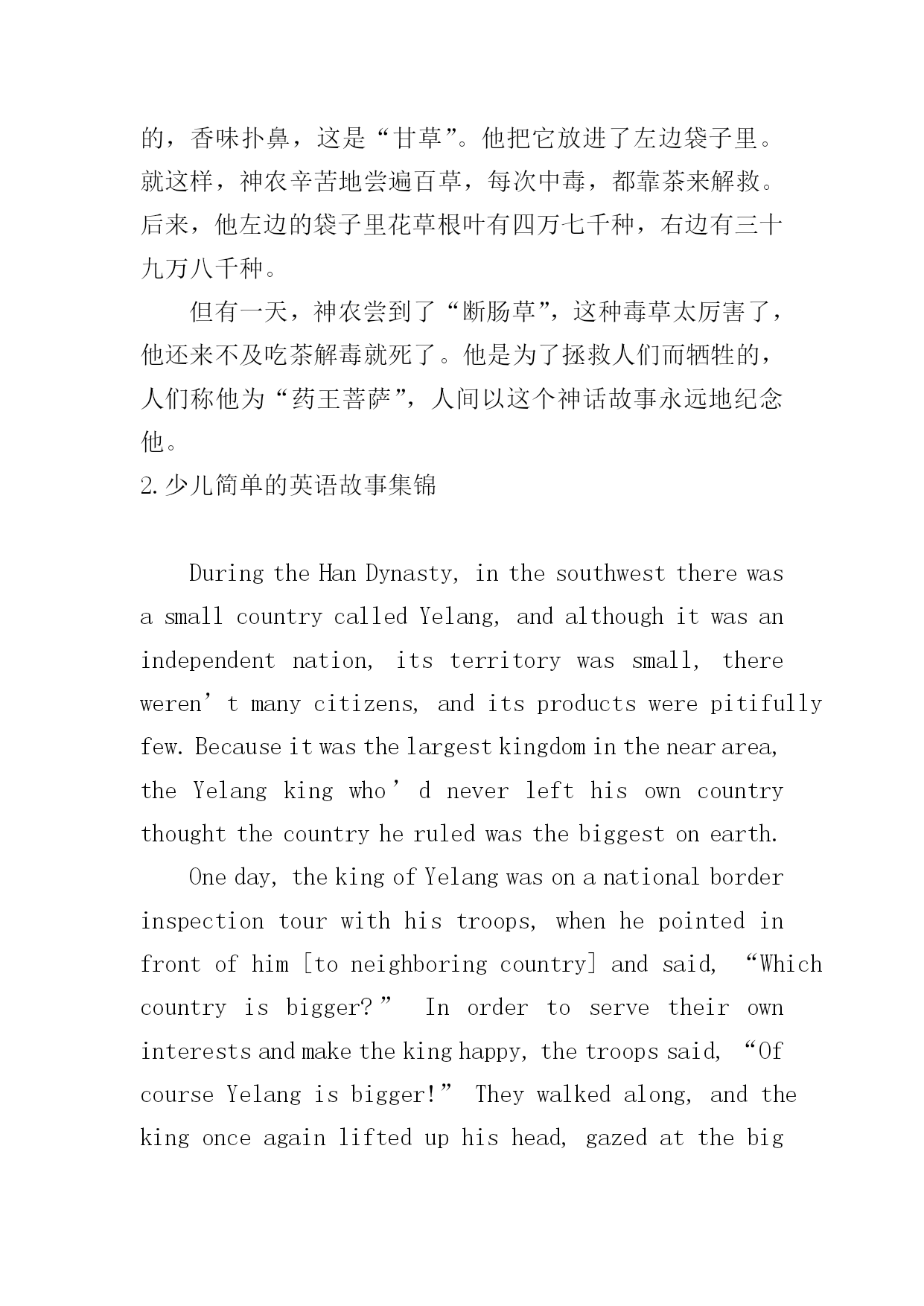 的，香味扑鼻，这是“甘草”。他把它放进了左边袋子里。就这样，神农辛苦地尝遍百草，每次中毒，都靠茶来解救。后来，他左边的袋子里花草根叶有四万七千种，右边有三十九万八千种。

但有一天，神农尝到了“断肠草”，这种毒草太厉害了，他还来不及吃茶解毒就死了。他是为了拯救人们而牺牲的，人们称他为“药王菩萨”，人间以这个神话故事永远地纪念他。

2.少儿简单的英语故事集锦

During the Han Dynasty, in the southwest there was a small country called Yelang, and although it was an independent nation, its territory was small, there weren’t many citizens, and its products were pitifully few. Because it was the largest kingdom in the near area, the Yelang king who’d never left his own country thought the country he ruled was the biggest on earth.

One day, the king of Yelang was on a national border inspection tour with his troops, when he pointed in front of him [to neighboring country] and said, “Which country is bigger?” In order to serve their own interests and make the king happy, the troops said, “Of course Yelang is bigger!” They walked along, and the king once again lifted up his head, gazed at the big